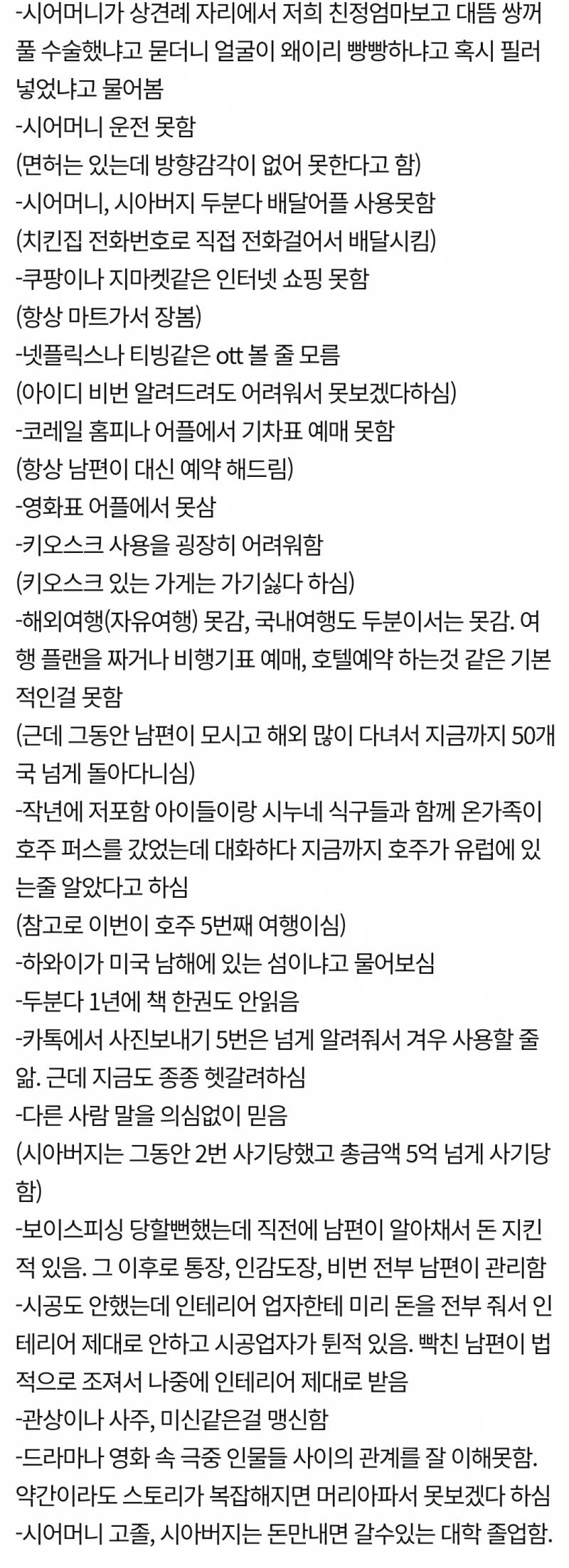 -시어머니가 상견례 자리에서 저희 친정엄마보고 대뜸 쌍꺼풀 수술했냐고 묻더니 얼굴이 왜이리 빵빵하냐고 혹시 필러 넣었냐고 물어봄
-시어머니 운전 못함
(면허는 있는데 방향감각이 없어 못한다고 함)
-시어머니, 시아버지 두분다 배달어플 사용못함
(치킨집 전화번호로 직접 전화걸어서 배달시킴)
-쿠팡이나 지마켓같은 인터넷 쇼핑 못함
(항상 마트가서 장봄)
-넷플릭스나 티빙같은 ott 볼 줄 모름
(아이디 비번 알려드려도 어려워서 못보겠다하심)
-코레일 홈피나 어플에서 기차표 예매 못함
(항상 남편이 대신 예약 해드림)
-영화표 어플에서 못삼
-키오스크 사용을 굉장히 어려워함
(키오스크 있는 가게는 가기싫다 하심)
-해외여행(자유여행) 못감, 국내여행도 두분이서는 못감. 여행 플랜을 짜거나 비행기표 예매, 호텔예약 하는것 같은 기본적인걸 못함
(근데 그동안 남편이 모시고 해외 많이 다녀서 지금까지 50개국 넘게 돌아다니심)
-작년에 저포함 아이들이랑 시누네 식구들과 함께 온가족이 호주 퍼스를 갔었는데 대화하다 지금까지 호주가 유럽에 있는줄 알았다고 하심
(참고로 이번이 호주 5번째 여행이심)
-하와이가 미국 남해에 있는 섬이냐고 물어보심
-두분다 1년에 책 한권도 안읽음
-카톡에서 사진보내기 5번은 넘게 알려줘서 겨우 사용할 줄 앎. 근데 지금도 종종 헷갈려하심
-다른 사람 말을 의심없이 믿음
(시아버지는 그동안 2번 사기당했고 총금액 5억 넘게 사기당함)
-보이스피싱 당할뻔했는데 직전에 남편이 알아채서 돈 지킨 적 있음. 그 이후로 통장, 인감도장, 비번 전부 남편이 관리함
-시공도 안했는데 인테리어 업자한테 미리 돈을 전부 줘서 인테리어 제대로 안하고 시공업자가 튄적 있음. 빡친 남편이 법적으로 조져서 나중에 인테리어 제대로 받음
-관상이나 사주, 미신같은걸 맹신함
-드라마나 영화 속 극중 인물들 사이의 관계를 잘 이해못함. 약간이라도 스토리가 복잡해지면 머리아파서 못보겠다 하심
-시어머니 고졸, 시아버지는 돈만내면 갈수있는 대학 졸업함.